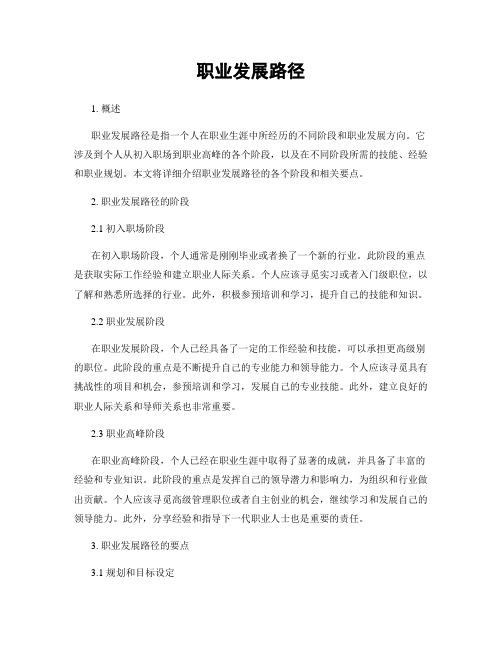 职业发展路径

1. 概述

职业发展路径是指一个人在职业生涯中所经历的不同阶段和职业发展方向。它涉及到个人从初入职场到职业高峰的各个阶段，以及在不同阶段所需的技能、经验和职业规划。本文将详细介绍职业发展路径的各个阶段和相关要点。

2. 职业发展路径的阶段

2.1 初入职场阶段

在初入职场阶段，个人通常是刚刚毕业或者换了一个新的行业。此阶段的重点是获取实际工作经验和建立职业人际关系。个人应该寻觅实习或者入门级职位，以了解和熟悉所选择的行业。此外，积极参预培训和学习，提升自己的技能和知识。

2.2 职业发展阶段

在职业发展阶段，个人已经具备了一定的工作经验和技能，可以承担更高级别的职位。此阶段的重点是不断提升自己的专业能力和领导能力。个人应该寻觅具有挑战性的项目和机会，参预培训和学习，发展自己的专业技能。此外，建立良好的职业人际关系和导师关系也非常重要。

2.3 职业高峰阶段

在职业高峰阶段，个人已经在职业生涯中取得了显著的成就，并具备了丰富的经验和专业知识。此阶段的重点是发挥自己的领导潜力和影响力，为组织和行业做出贡献。个人应该寻觅高级管理职位或者自主创业的机会，继续学习和发展自己的领导能力。此外，分享经验和指导下一代职业人士也是重要的责任。

3. 职业发展路径的要点

3.1 规划和目标设定